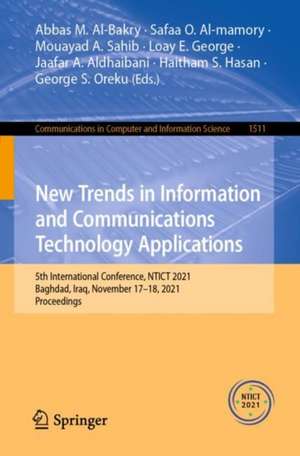 Abbas M. Al-Bakry · Safaa O. Al-mamory · Mouayad A. Sahib · Loay E. George · Jaafar A. Aldhaibani · Haitham S. Hasan · George S. Oreku (Eds.)

Communications in Computer and Information Science 1511

New Trends in Information and Communications Technology Applications

5th International Conference, NTICT 2021
Baghdad, Iraq, November 17–18, 2021
Proceedings

NTICT 2021

Springer